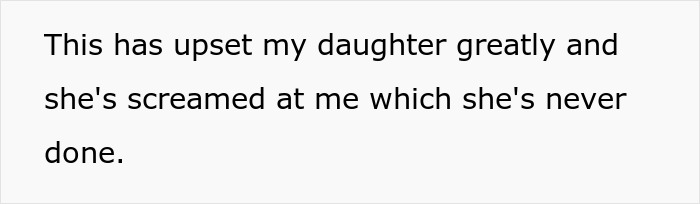 This has upset my daughter greatly and she's screamed at me which she's never done.